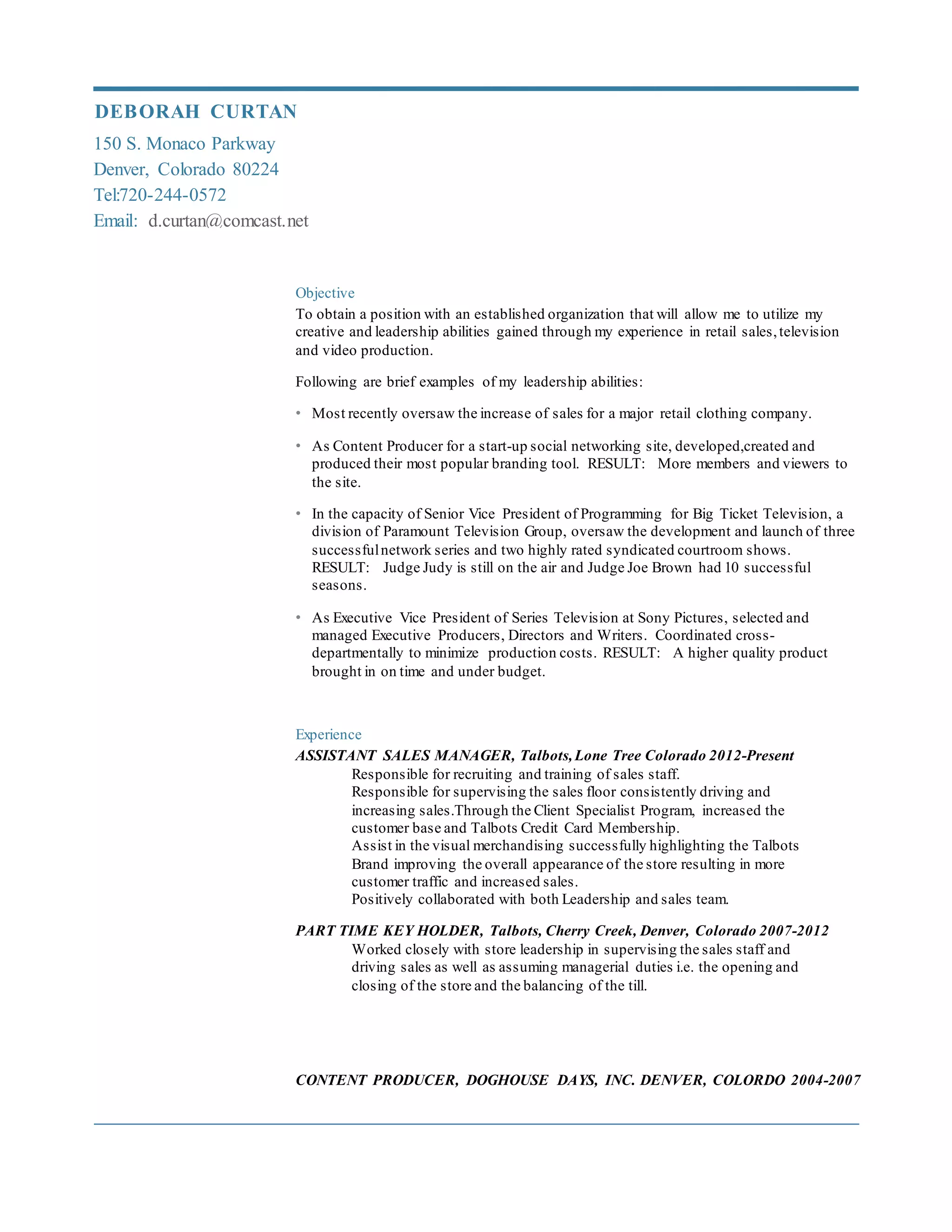 DEBORAH CURTAN

150 S. Monaco Parkway
Denver, Colorado 80224
Tel:720-244-0572
Email: d.curtan@comcast.net

Objective

To obtain a position with an established organization that will allow me to utilize my creative and leadership abilities gained through my experience in retail sales, television and video production.

Following are brief examples of my leadership abilities:

• Most recently oversaw the increase of sales for a major retail clothing company.

• As Content Producer for a start-up social networking site, developed,created and produced their most popular branding tool. RESULT: More members and viewers to the site.

• In the capacity of Senior Vice President of Programming for Big Ticket Television, a division of Paramount Television Group, oversaw the development and launch of three successful network series and two highly rated syndicated courtroom shows. RESULT: Judge Judy is still on the air and Judge Joe Brown had 10 successful seasons.

• As Executive Vice President of Series Television at Sony Pictures, selected and managed Executive Producers, Directors and Writers. Coordinated cross-departmentally to minimize production costs. RESULT: A higher quality product brought in on time and under budget.

Experience

ASSISTANT SALES MANAGER, Talbots, Lone Tree Colorado 2012-Present

Responsible for recruiting and training of sales staff.
Responsible for supervising the sales floor consistently driving and increasing sales.Through the Client Specialist Program, increased the customer base and Talbots Credit Card Membership.
Assist in the visual merchandising successfully highlighting the Talbots Brand improving the overall appearance of the store resulting in more customer traffic and increased sales.
Positively collaborated with both Leadership and sales team.

PART TIME KEY HOLDER, Talbots, Cherry Creek, Denver, Colorado 2007-2012

Worked closely with store leadership in supervising the sales staff and driving sales as well as assuming managerial duties i.e. the opening and closing of the store and the balancing of the till.

CONTENT PRODUCER, DOGHOUSE DAYS, INC. DENVER, COLORDO 2004-2007